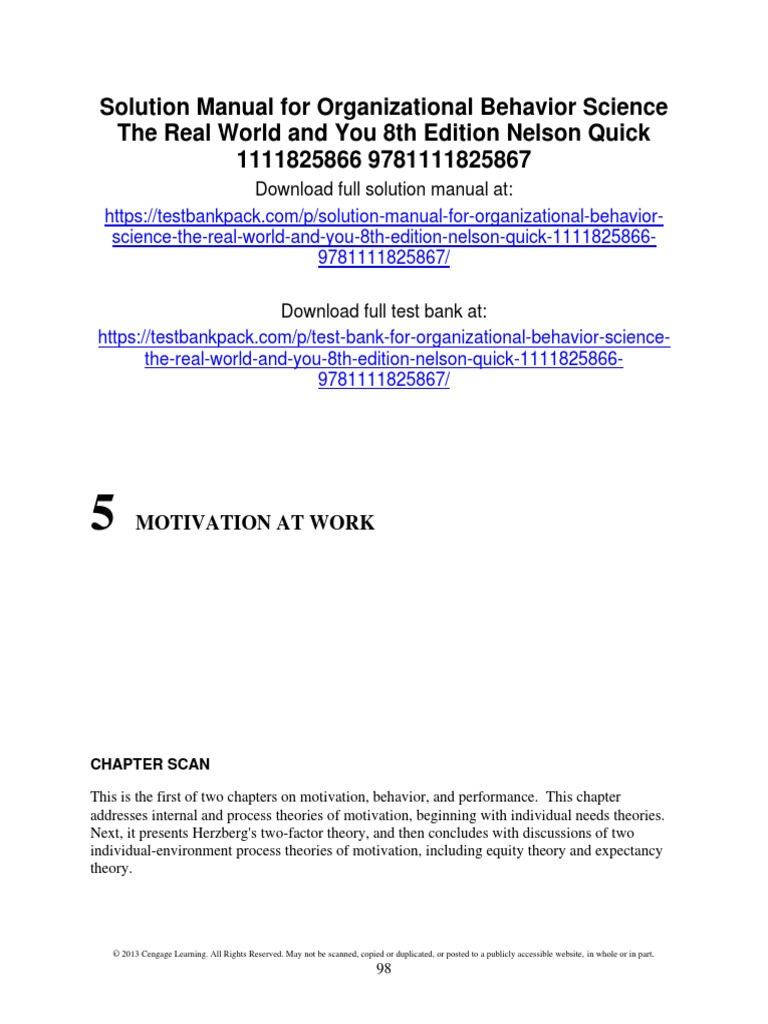 Solution Manual for Organizational Behavior Science The Real World and You 8th Edition Nelson Quick 1111825866 9781111825867

Download full solution manual at:

https://testbankpack.com/p/solution-manual-for-organizational-behavior-science-the-real-world-and-you-8th-edition-nelson-quick-1111825866-9781111825867/

Download full test bank at:

https://testbankpack.com/p/test-bank-for-organizational-behavior-science-the-real-world-and-you-8th-edition-nelson-quick-1111825866-9781111825867/

5 MOTIVATION AT WORK

CHAPTER SCAN

This is the first of two chapters on motivation, behavior, and performance. This chapter addresses internal and process theories of motivation, beginning with individual needs theories. Next, it presents Herzberg's two-factor theory, and then concludes with discussions of two individual-environment process theories of motivation, including equity theory and expectancy theory.

© 2013 Cengage Learning. All Rights Reserved. May not be scanned, copied or duplicated, or posted to a publicly accessible website, in whole or in part.

98